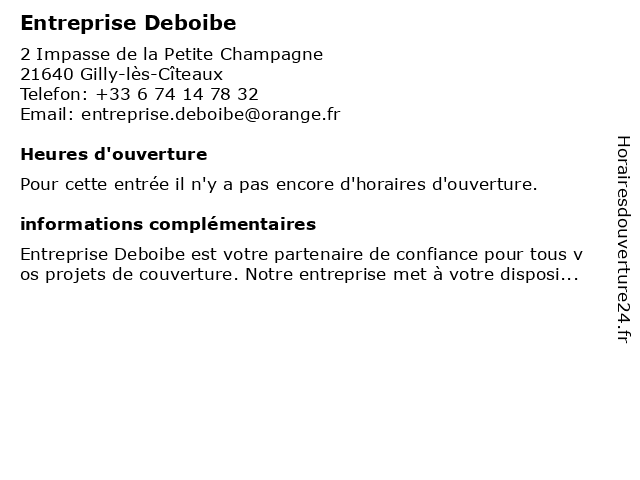 Entreprise Deboibe

2 Impasse de la Petite Champagne
21640 Gilly-lès-Cîteaux
Telefon: +33 6 74 14 78 32
Email: entreprise.deboibe@orange.fr

Heures d'ouverture

Pour cette entrée il n'y a pas encore d'horaires d'ouverture.

informations complémentaires

Entreprise Deboibe est votre partenaire de confiance pour tous vos projets de couverture. Notre entreprise met à votre disposi...

Horairesdouverture24.fr